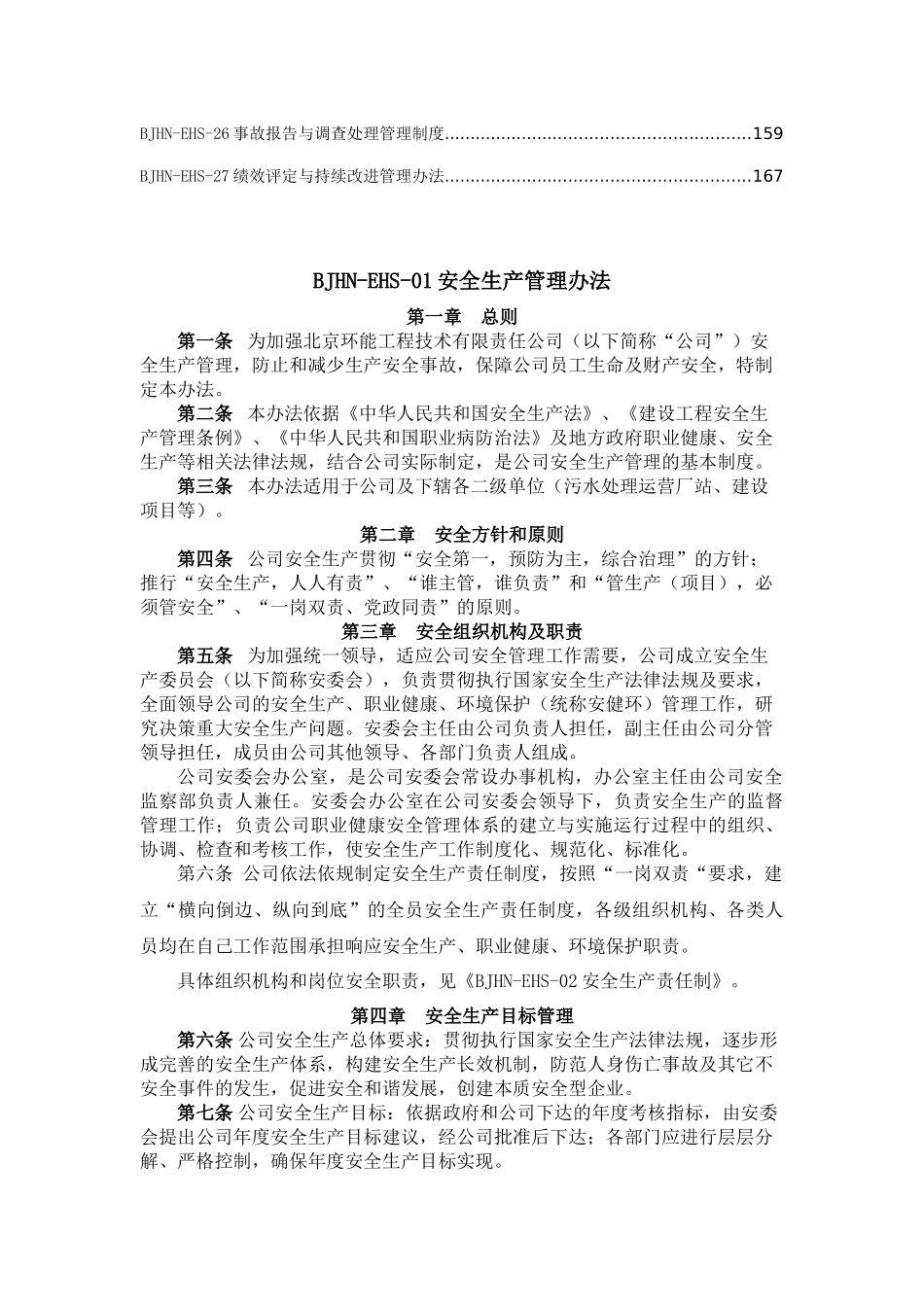 BJHN-EHS-26 事故报告与调查处理管理制度..........................................................159

BJHN-EHS-27 绩效评定与持续改进管理办法.........................................................167

BJHN-EHS-01 安全生产管理办法

第一章　总则

第一条　为加强北京环能工程技术有限责任公司（以下简称“公司”）安全生产管理，防止和减少生产安全事故，保障公司员工生命及财产安全，特制定本办法。

第二条　本办法依据《中华人民共和国安全生产法》、《建设工程安全生产管理条例》、《中华人民共和国职业病防治法》及地方政府职业健康、安全生产等相关法律法规，结合公司实际制定，是公司安全生产管理的基本制度。

第三条　本办法适用于公司及下辖各二级单位（污水处理运营厂站、建设项目等）。

第二章　安全方针和原则

第四条　公司安全生产贯彻“安全第一，预防为主，综合治理”的方针；推行“安全生产，人人有责”、“谁主管，谁负责”和“管生产（项目），必须管安全”、“一岗双责、党政同责”的原则。

第三章　安全组织机构及职责

第五条　为加强统一领导，适应公司安全管理工作需要，公司成立安全生产委员会（以下简称安委会），负责贯彻执行国家安全生产法律法规及要求，全面领导公司的安全生产、职业健康、环境保护（统称安健环）管理工作，研究决策重大安全生产问题。安委会主任由公司负责人担任，副主任由公司分管领导担任，成员由公司其他领导、各部门负责人组成。

公司安委会办公室，是公司安委会常设办事机构，办公室主任由公司安全监察部负责人兼任。安委会办公室在公司安委会领导下，负责安全生产的监督管理工作；负责公司职业健康安全管理体系的建立与实施运行过程中的组织、协调、检查和考核工作，使安全生产工作制度化、规范化、标准化。

第六条 公司依法依规制定安全生产责任制度，按照“一岗双责“要求，建立“横向倒边、纵向到底”的全员安全生产责任制度，各级组织机构、各类人员均在自己工作范围承担响应安全生产、职业健康、环境保护职责。

具体组织机构和岗位安全职责，见《BJHN-EHS-02 安全生产责任制》。

第四章　安全生产目标管理

第六条 公司安全生产总体要求：贯彻执行国家安全生产法律法规，逐步形成完善的安全生产体系，构建安全生产长效机制，防范人身伤亡事故及其它不安全事件的发生，促进安全和谐发展，创建本质安全型企业。

第七条 公司安全生产目标：依据政府和公司下达的年度考核指标，由安委会提出公司年度安全生产目标建议，经公司批准后下达；各部门应进行层层分解、严格控制，确保年度安全生产目标实现。